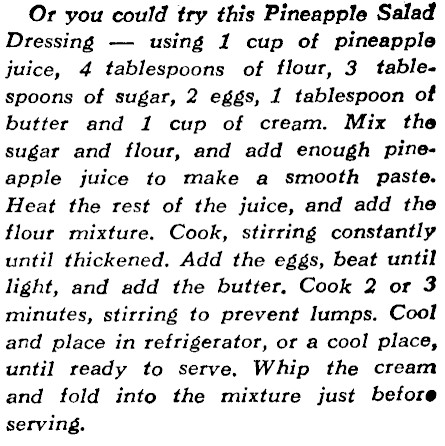 Or you could try this Pineapple Salad Dressing — using 1 cup of pineapple juice, 4 tablespoons of flour, 3 tablespoons of sugar, 2 eggs, 1 tablespoon of butter and 1 cup of cream. Mix the sugar and flour, and add enough pineapple juice to make a smooth paste. Heat the rest of the juice, and add the flour mixture. Cook, stirring constantly until thickened. Add the eggs, beat until light, and add the butter. Cook 2 or 3 minutes, stirring to prevent lumps. Cool and place in refrigerator, or a cool place, until ready to serve. Whip the cream and fold into the mixture just before serving.